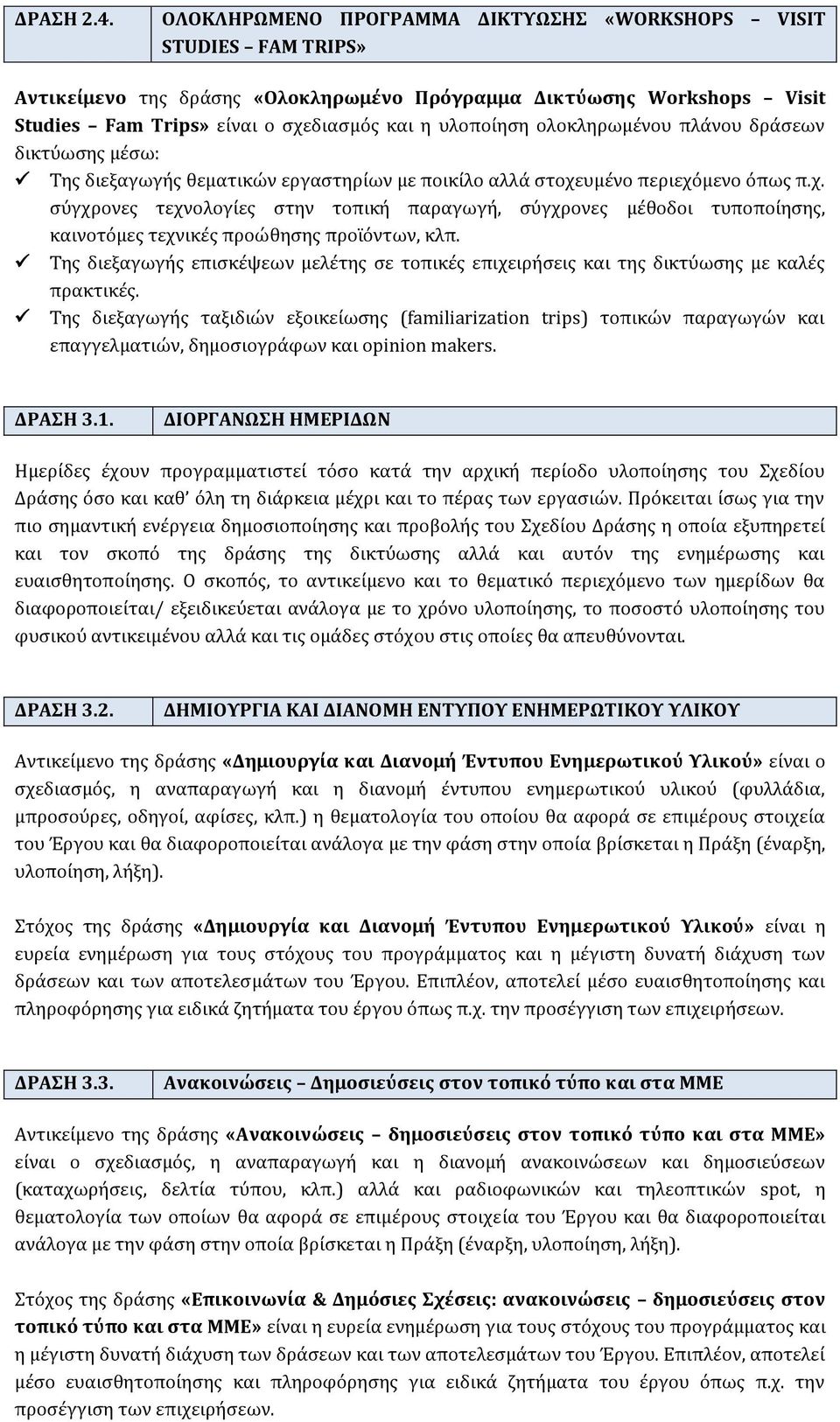 ΔΡΑΣΗ 2.4. ΟΛΟΚΛΗΡΩΜΕΝΟ ΠΡΟΓΡΑΜΜΑ ΔΙΚΤΥΩΣΗΣ «WORKSHOPS – VISIT STUDIES – FAM TRIPS»

Αντικείμενο της δράσης «Ολοκληρωμένο Πρόγραμμα Δικτύωσης Workshops – Visit Studies – Fam Trips» είναι ο σχεδιασμός και η υλοποίηση ολοκληρωμένου πλάνου δράσεων δικτύωσης μέσω:

✓ Της διεξαγωγής θεματικών εργαστηρίων με ποικίλο αλλά στοχευμένο περιεχόμενο όπως π.χ. σύγχρονες τεχνολογίες στην τοπική παραγωγή, σύγχρονες μέθοδοι τυποποίησης, καινοτόμες τεχνικές προώθησης προϊόντων, κλπ.
✓ Της διεξαγωγής επισκέψεων μελέτης σε τοπικές επιχειρήσεις και της δικτύωσης με καλές πρακτικές.
✓ Της διεξαγωγής ταξιδιών εξοικείωσης (familiarization trips) τοπικών παραγωγών και επαγγελματιών, δημοσιογράφων και opinion makers.

ΔΡΑΣΗ 3.1. ΔΙΟΡΓΑΝΩΣΗ ΗΜΕΡΙΔΩΝ

Ημερίδες έχουν προγραμματιστεί τόσο κατά την αρχική περίοδο υλοποίησης του Σχεδίου Δράσης όσο και καθ’ όλη τη διάρκεια μέχρι και το πέρας των εργασιών. Πρόκειται ίσως για την πιο σημαντική ενέργεια δημοσιοποίησης και προβολής του Σχεδίου Δράσης η οποία εξυπηρετεί και τον σκοπό της δράσης της δικτύωσης αλλά και αυτόν της ενημέρωσης και ευαισθητοποίησης. Ο σκοπός, το αντικείμενο και το θεματικό περιεχόμενο των ημερίδων θα διαφοροποιείται/ εξειδικεύεται ανάλογα με το χρόνο υλοποίησης, το ποσοστό υλοποίησης του φυσικού αντικειμένου αλλά και τις ομάδες στόχου στις οποίες θα απευθύνονται.

ΔΡΑΣΗ 3.2. ΔΗΜΙΟΥΡΓΙΑ ΚΑΙ ΔΙΑΝΟΜΗ ΕΝΤΥΠΟΥ ΕΝΗΜΕΡΩΤΙΚΟΥ ΥΛΙΚΟΥ

Αντικείμενο της δράσης «Δημιουργία και Διανομή Έντυπου Ενημερωτικού Υλικού» είναι ο σχεδιασμός, η αναπαραγωγή και η διανομή έντυπου ενημερωτικού υλικού (φυλλάδια, μπροσούρες, οδηγοί, αφίσες, κλπ.) η θεματολογία του οποίου θα αφορά σε επιμέρους στοιχεία του Έργου και θα διαφοροποιείται ανάλογα με την φάση στην οποία βρίσκεται η Πράξη (έναρξη, υλοποίηση, λήξη).

Στόχος της δράσης «Δημιουργία και Διανομή Έντυπου Ενημερωτικού Υλικού» είναι η ευρεία ενημέρωση για τους στόχους του προγράμματος και η μέγιστη δυνατή διάχυση των δράσεων και των αποτελεσμάτων του Έργου. Επιπλέον, αποτελεί μέσο ευαισθητοποίησης και πληροφόρησης για ειδικά ζητήματα του έργου όπως π.χ. την προσέγγιση των επιχειρήσεων.

ΔΡΑΣΗ 3.3. Ανακοινώσεις – Δημοσιεύσεις στον τοπικό τύπο και στα ΜΜΕ

Αντικείμενο της δράσης «Ανακοινώσεις – δημοσιεύσεις στον τοπικό τύπο και στα ΜΜΕ» είναι ο σχεδιασμός, η αναπαραγωγή και η διανομή ανακοινώσεων και δημοσιεύσεων (καταχωρήσεις, δελτία τύπου, κλπ.) αλλά και ραδιοφωνικών και τηλεοπτικών spot, η θεματολογία των οποίων θα αφορά σε επιμέρους στοιχεία του Έργου και θα διαφοροποιείται ανάλογα με την φάση στην οποία βρίσκεται η Πράξη (έναρξη, υλοποίηση, λήξη).

Στόχος της δράσης «Επικοινωνία & Δημόσιες Σχέσεις: ανακοινώσεις – δημοσιεύσεις στον τοπικό τύπο και στα ΜΜΕ» είναι η ευρεία ενημέρωση για τους στόχους του προγράμματος και η μέγιστη δυνατή διάχυση των δράσεων και των αποτελεσμάτων του Έργου. Επιπλέον, αποτελεί μέσο ευαισθητοποίησης και πληροφόρησης για ειδικά ζητήματα του έργου όπως π.χ. την προσέγγιση των επιχειρήσεων.